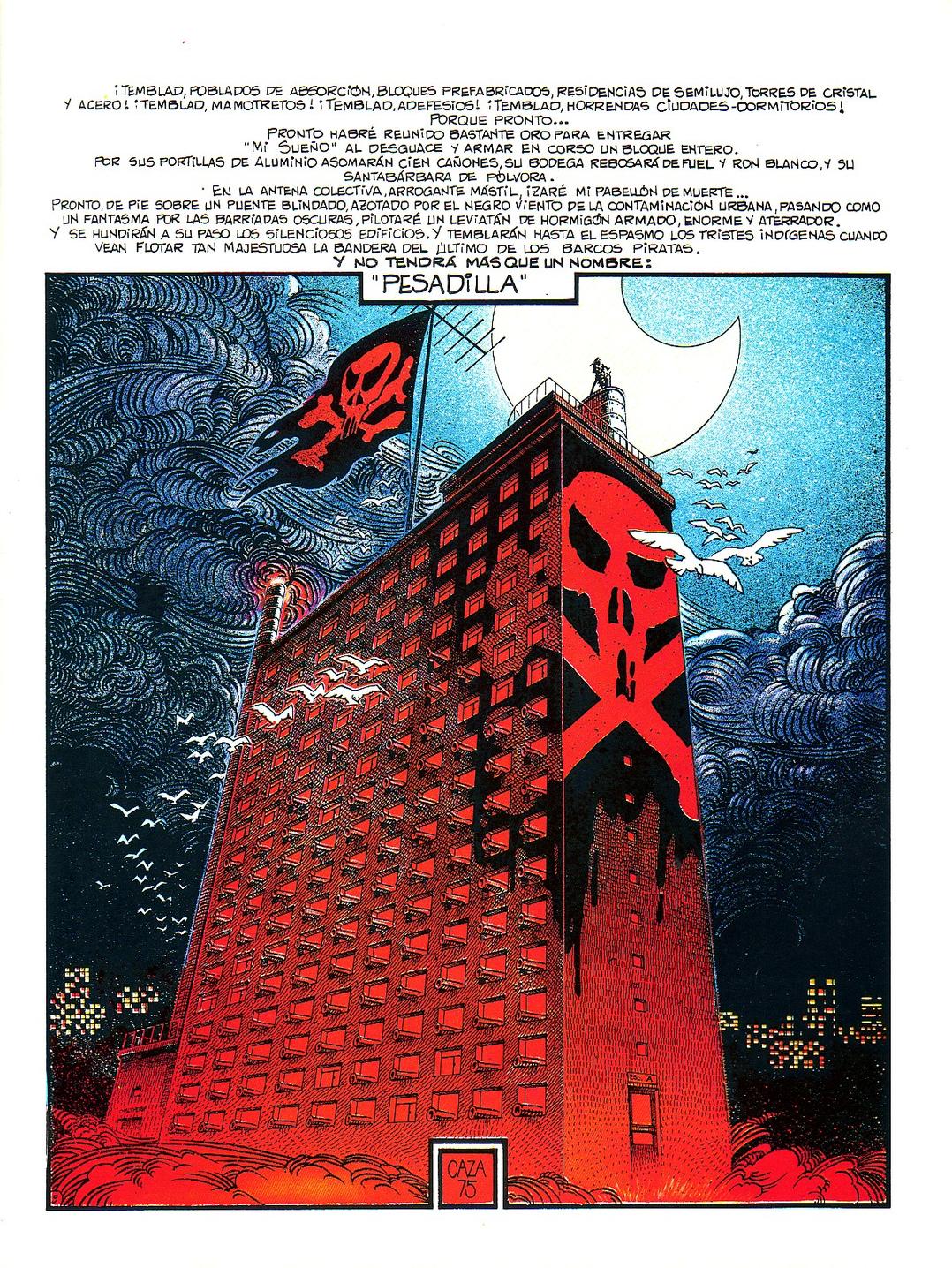 ¡TEMBLAD, POBLADOS DE ABSORCIÓN, BLOQUES PREFABRICADOS, RESIDENCIAS DE SEMILUJO, TORRES DE CRISTAL Y ACERO! ¡TEMBLAD, MAMOTRETOS! ¡TEMBLAD, ADEFESIOS! ¡TEMBLAD, HORRENDAS CIUDADES-DORMITORIOS!
PORQUE PRONTO...
PRONTO HABRÉ REUNIDO BASTANTE ORO PARA ENTREGAR "MI SUEÑO" AL DESGUACE Y ARMAR EN CORSO UN BLOQUE ENTERO.
POR SUS PORTILLAS DE ALUMINIO ASOMARÁN CIEN CAÑONES, SU BODEGA REBOSARÁ DE FUEL Y RON BLANCO, Y SU SANTABÁRBARA DE PÓLVORA.
EN LA ANTENA COLECTIVA, ARROGANTE MÁSTIL, IZARÉ MI PABELLÓN DE MUERTE...
PRONTO, DE PIE SOBRE UN PUENTE BLINDADO, AZOTADO POR EL NEGRO VIENTO DE LA CONTAMINACIÓN URBANA, PASANDO COMO UN FANTASMA POR LAS BARRIADAS OSCURAS, PILOTARÉ UN LEVIATÁN DE HORMIGÓN ARMADO, ENORME Y ATERRADOR.
Y SE HUNDIRÁN A SU PASO LOS SILENCIOSOS EDIFICIOS. Y TEMBLARÁN HASTA EL ESPASMO LOS TRISTES INDÍGENAS CUANDO VEAN FLOTAR TAN MAJESTUOSA LA BANDERA DEL ÚLTIMO DE LOS BARCOS PIRATAS.
Y NO TENDRÁ MÁS QUE UN NOMBRE:
"PESADILLA"

CAZA 75